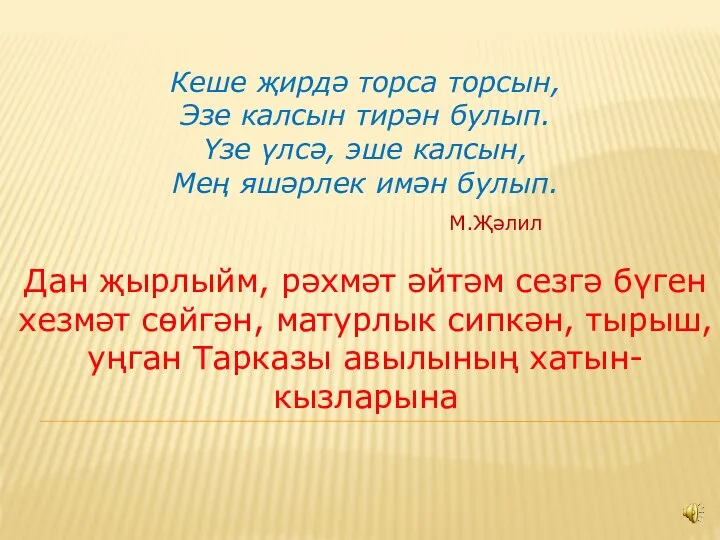 Кеше җирдә торса торсын,
Эзе калсын тирән булып.
Үзе үлсә, эше калсын,
Мең яшәрлек имән булып.

М.Җәлил

Дан җырлыйм, рәхмәт әйтәм сезгә бүген хезмәт сөйгән, матурлык сипкән, тырыш, уңган Тарказы авылының хатын-кызларына